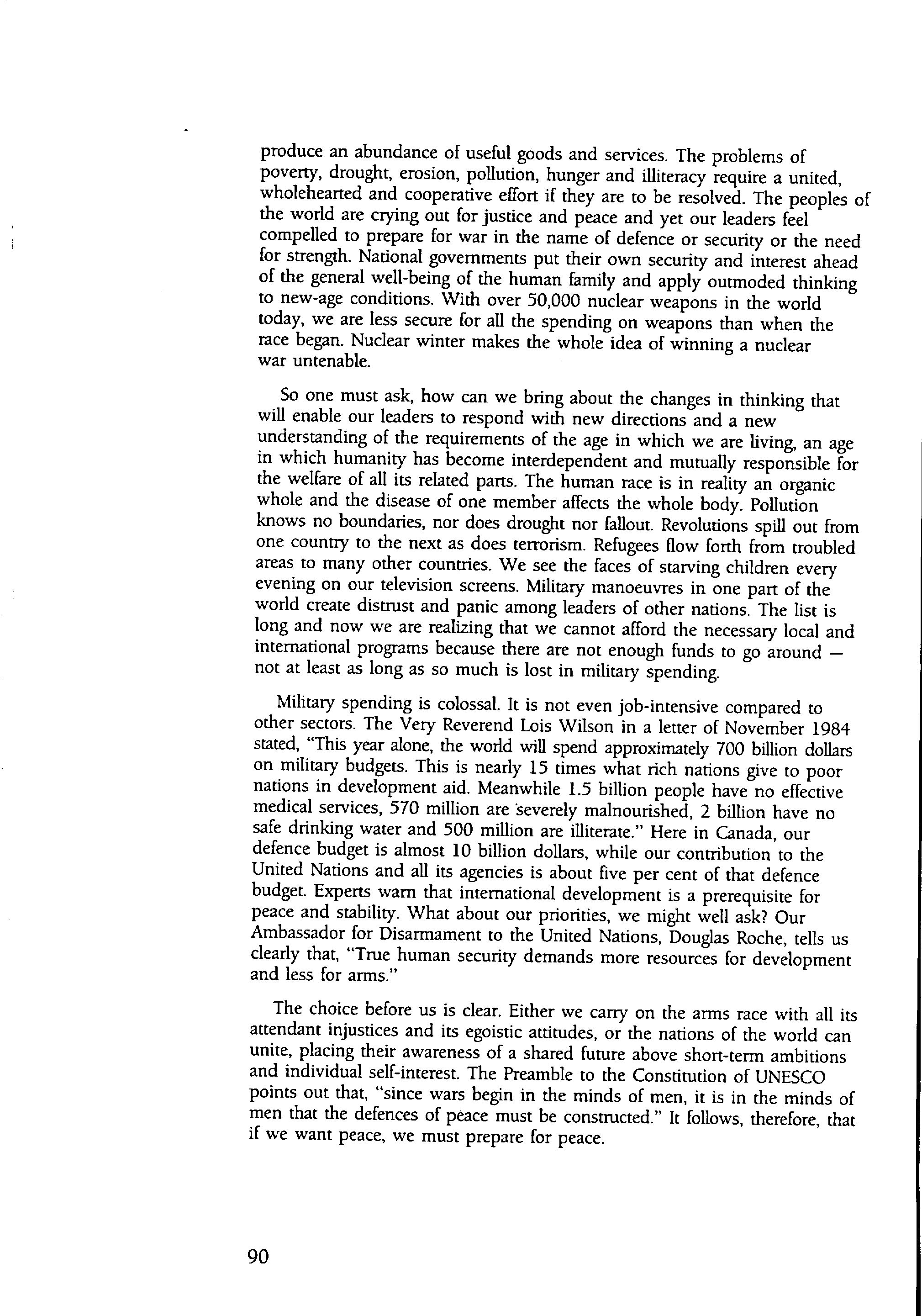 produce an abundance of useful goods and services. The problems of poverty, drought, erosion, pollution, hunger and illiteracy require a united, wholehearted and cooperative effort if they are to be resolved. The peoples of the world are crying out for justice and peace and yet our leaders feel compelled to prepare for war in the name of defence or security or the need for strength. National governments put their own security and interest ahead of the general well-being of the human family and apply outmoded thinking to new-age conditions. With over 50,000 nuclear weapons in the world today, we are less secure for all the spending on weapons than when the race began. Nuclear winter makes the whole idea of winning a nuclear war untenable.

So one must ask, how can we bring about the changes in thinking that will enable our leaders to respond with new directions and a new understanding of the requirements of the age in which we are living, an age in which humanity has become interdependent and mutually responsible for the welfare of all its related parts. The human race is in reality an organic whole and the disease of one member affects the whole body. Pollution knows no boundaries, nor does drought nor fallout. Revolutions spill out from one country to the next as does terrorism. Refugees flow forth from troubled areas to many other countries. We see the faces of starving children every evening on our television screens. Military manoeuvres in one part of the world create distrust and panic among leaders of other nations. The list is long and now we are realizing that we cannot afford the necessary local and international programs because there are not enough funds to go around — not at least as long as so much is lost in military spending.

Military spending is colossal. It is not even job-intensive compared to other sectors. The Very Reverend Lois Wilson in a letter of November 1984 stated, "This year alone, the world will spend approximately 700 billion dollars on military budgets. This is nearly 15 times what rich nations give to poor nations in development aid. Meanwhile 1.5 billion people have no effective medical services, 570 million are severely malnourished, 2 billion have no safe drinking water and 500 million are illiterate." Here in Canada, our defence budget is almost 10 billion dollars, while our contribution to the United Nations and all its agencies is about five per cent of that defence budget. Experts warn that international development is a prerequisite for peace and stability. What about our priorities, we might well ask? Our Ambassador for Disarmament to the United Nations, Douglas Roche, tells us clearly that, "True human security demands more resources for development and less for arms."

The choice before us is clear. Either we carry on the arms race with all its attendant injustices and its egoistic attitudes, or the nations of the world can unite, placing their awareness of a shared future above short-term ambitions and individual self-interest. The Preamble to the Constitution of UNESCO points out that, "since wars begin in the minds of men, it is in the minds of men that the defences of peace must be constructed." It follows, therefore, that if we want peace, we must prepare for peace.

90